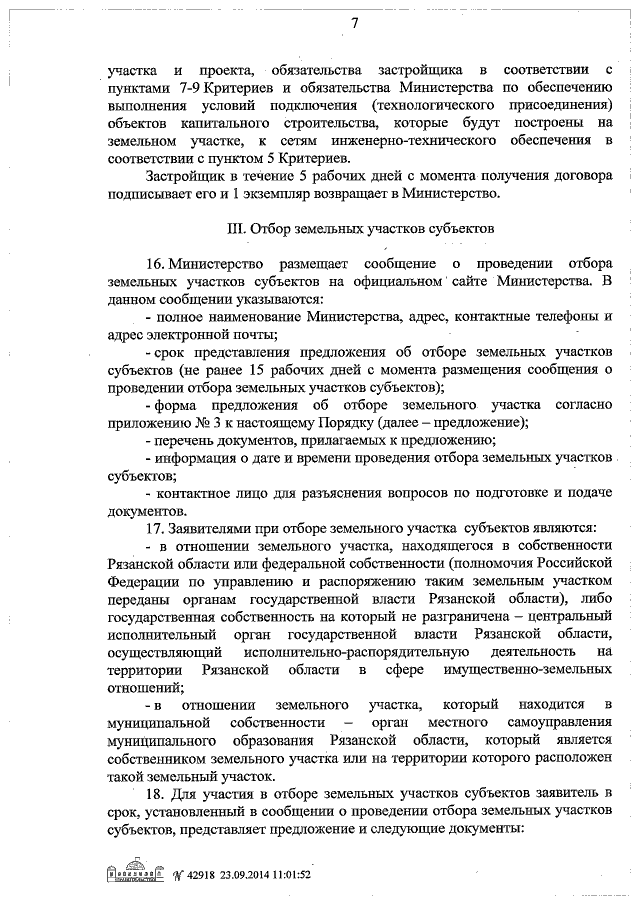 7

участка и проекта, обязательства застройщика в соответствии с пунктами 7-9 Критериев и обязательства Министерства по обеспечению выполнения условий подключения (технологического присоединения) объектов капитального строительства, которые будут построены на земельном участке, к сетям инженерно-технического обеспечения в соответствии с пунктом 5 Критериев.

Застройщик в течение 5 рабочих дней с момента получения договора подписывает его и 1 экземпляр возвращает в Министерство.

III. Отбор земельных участков субъектов

16. Министерство размещает сообщение о проведении отбора земельных участков субъектов на официальном сайте Министерства. В данном сообщении указываются:

- полное наименование Министерства, адрес, контактные телефоны и адрес электронной почты;

- срок представления предложения об отборе земельных участков субъектов (не ранее 15 рабочих дней с момента размещения сообщения о проведении отбора земельных участков субъектов);

- форма предложения об отборе земельного участка согласно приложению № 3 к настоящему Порядку (далее – предложение);

- перечень документов, прилагаемых к предложению;

- информация о дате и времени проведения отбора земельных участков субъектов;

- контактное лицо для разъяснения вопросов по подготовке и подаче документов.

17. Заявителями при отборе земельного участка субъектов являются:

- в отношении земельного участка, находящегося в собственности Рязанской области или федеральной собственности (полномочия Российской Федерации по управлению и распоряжению таким земельным участком переданы органам государственной власти Рязанской области), либо государственная собственность на который не разграничена – центральный исполнительный орган государственной власти Рязанской области, осуществляющий исполнительно-распорядительную деятельность на территории Рязанской области в сфере имущественно-земельных отношений;

- в отношении земельного участка, который находится в муниципальной собственности – орган местного самоуправления муниципального образования Рязанской области, который является собственником земельного участка или на территории которого расположен такой земельный участок.

18. Для участия в отборе земельных участков субъектов заявитель в срок, установленный в сообщении о проведении отбора земельных участков субъектов, представляет предложение и следующие документы:

№ 42918 23.09.2014 11:01:52